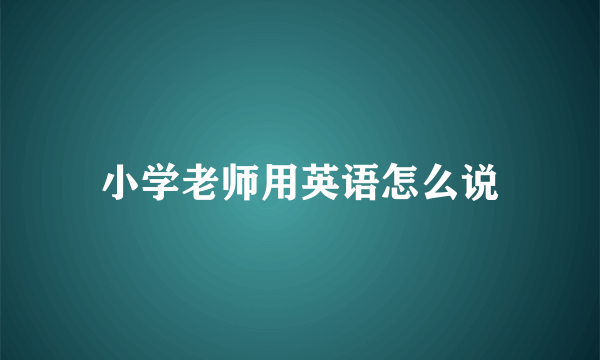 小学老师用英语怎么说